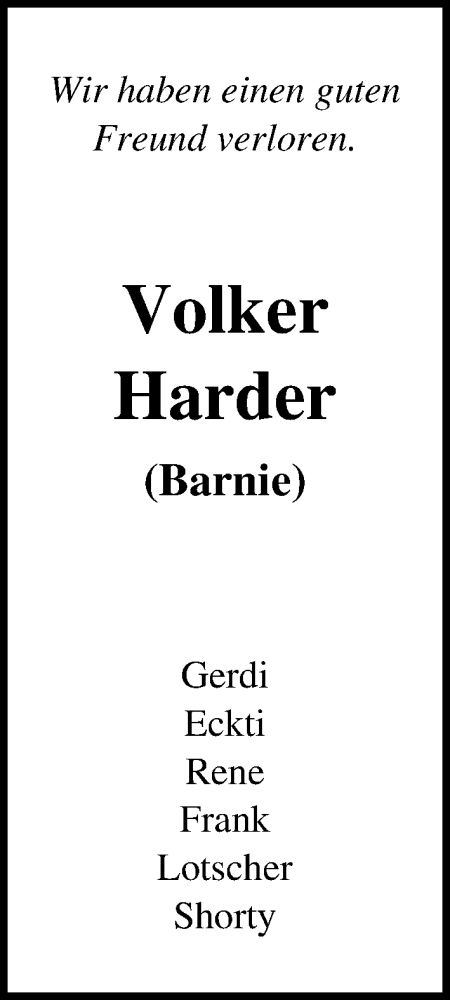 Wir haben einen guten Freund verloren.

Volker Harder

(Barnie)

Gerdi
Eckti
Rene
Frank
Lotscher
Shorty